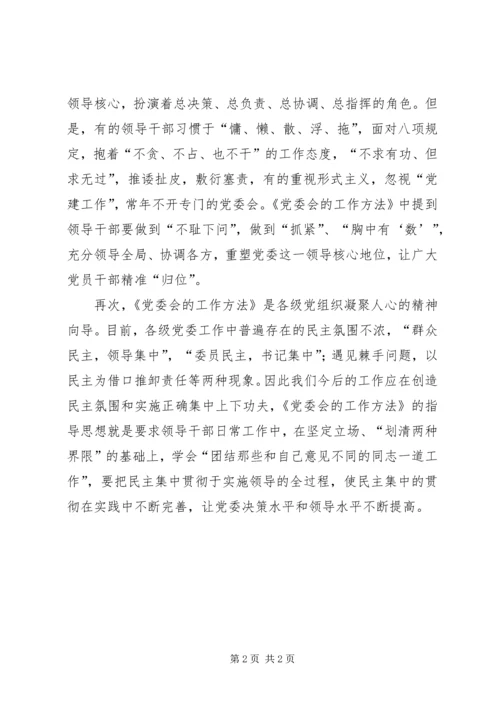 领导核心，扮演着总决策、总负责、总协调、总指挥的角色。但是，有的领导干部习惯于“慵、懒、散、浮、拖”，面对八项规定，抱着“不贪、不占、也不干”的工作态度，“不求有功、但求无过”，推诿扯皮，敷衍塞责，有的重视形式主义，忽视“党建工作”，常年不开专门的党委会。《党委会的工作方法》中提到领导干部要做到“不耻下问”，做到“抓紧”、“胸中有‘数’”，充分领导全局、协调各方，重塑党委这一领导核心地位，让广大党员干部精准“归位”。

再次，《党委会的工作方法》是各级党组织凝聚人心的精神向导。目前，各级党委工作中普遍存在的民主氛围不浓，“群众民主，领导集中”，“委员民主，书记集中”；遇见棘手问题，以民主为借口推卸责任等两种现象。因此我们今后的工作应在创造民主氛围和实施正确集中上下功夫，《党委会的工作方法》的指导思想就是要求领导干部日常工作中，在坚定立场、“划清两种界限”的基础上，学会“团结那些和自己意见不同的同志一道工作”，要把民主集中贯彻于实施领导的全过程，使民主集中的贯彻在实践中不断完善，让党委决策水平和领导水平不断提高。

第 2 页 共 2 页